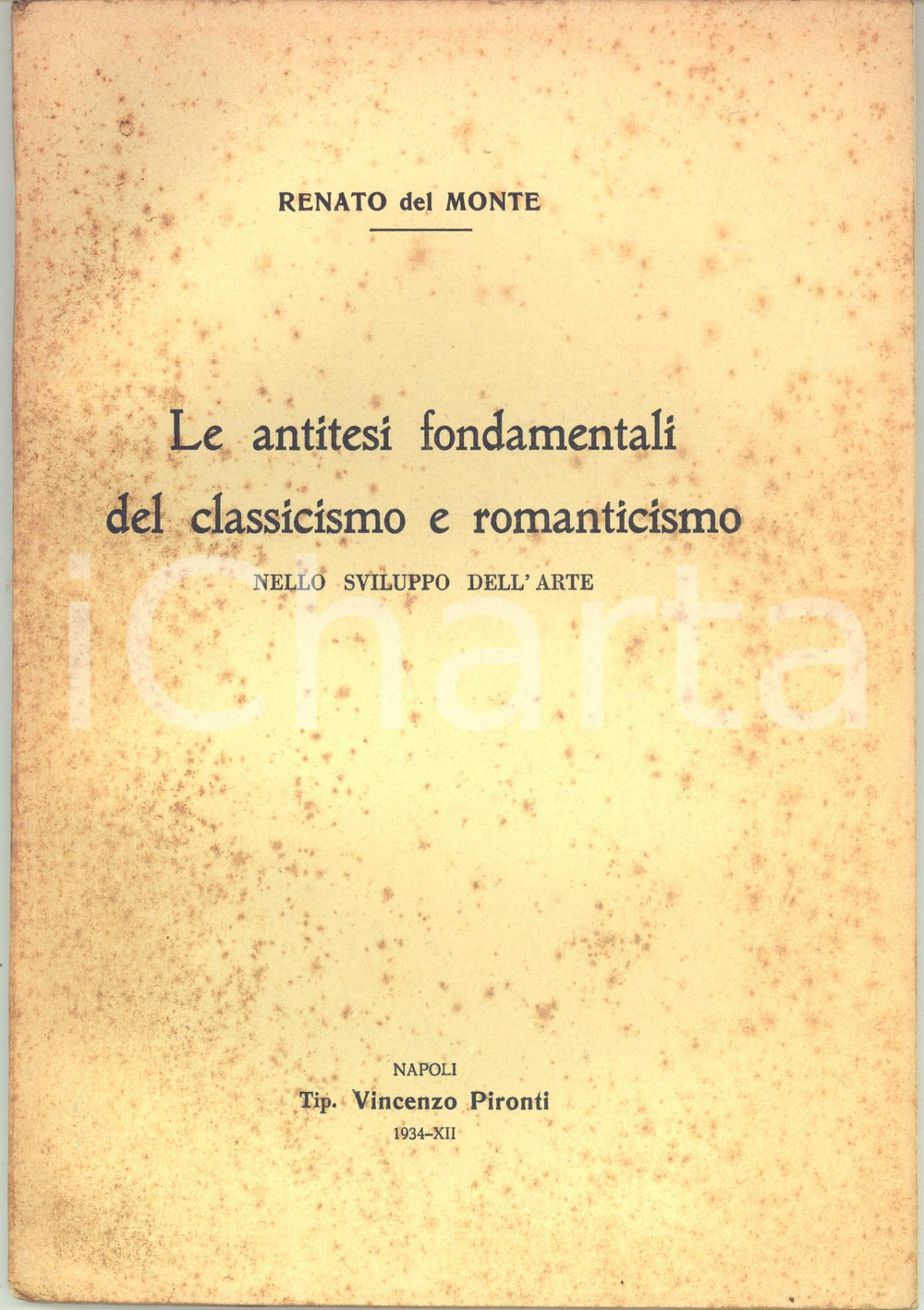 RENATO del MONTE

Le antitesi fondamentali del classicismo e romanticismo
NELLO SVILUPPO DELL' ARTE

iCharta

NAPOLI
Tip. Vincenzo Pironti
1934-XII